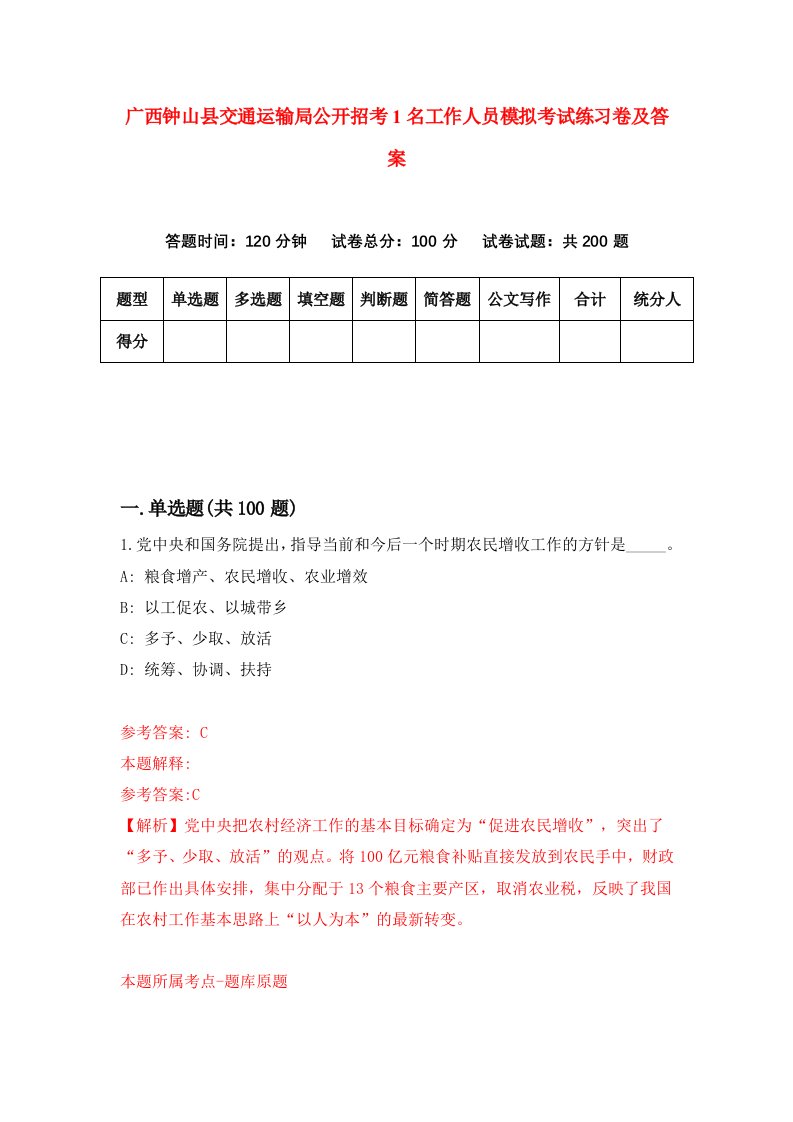 广西钟山县交通运输局公开招考1名工作人员模拟考试练习卷及答案

答题时间：120分钟　试卷总分：100分　试卷试题：共200题

| 题型 | 单选题 | 多选题 | 填空题 | 判断题 | 简答题 | 公文写作 | 合计 | 统分人 |
|---|---|---|---|---|---|---|---|---|
| 得分 | | | | | | | | |

一.单选题(共100题)

1.党中央和国务院提出，指导当前和今后一个时期农民增收工作的方针是_____。
A: 粮食增产、农民增收、农业增效
B: 以工促农、以城带乡
C: 多予、少取、放活
D: 统筹、协调、扶持

参考答案: C
本题解释:
参考答案:C
【解析】党中央把农村经济工作的基本目标确定为“促进农民增收”，突出了“多予、少取、放活”的观点。将100亿元粮食补贴直接发放到农民手中，财政部已作出具体安排，集中分配于13个粮食主要产区，取消农业税，反映了我国在农村工作基本思路上“以人为本”的最新转变。

本题所属考点-题库原题